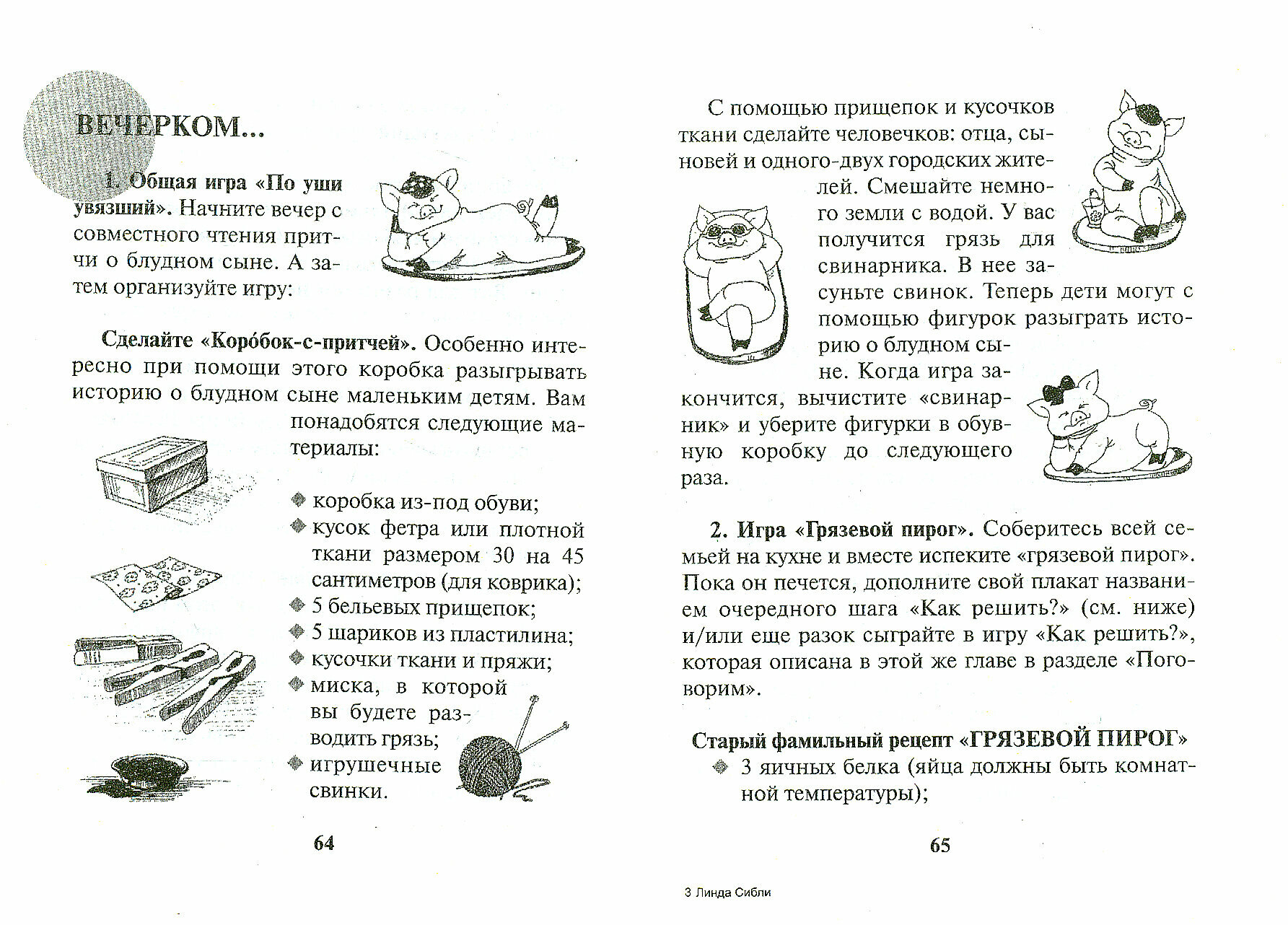 ВЕЧЕРКОМ...

1. Общая игра «По уши увязший». Начните вечер с совместного чтения притчи о блудном сыне. А затем организуйте игру:

Сделайте «Коро́бок-с-притчей». Особенно интересно при помощи этого коробка разыгрывать историю о блудном сыне маленьким детям. Вам понадобятся следующие материалы:

коробка из-под обуви;
кусок фетра или плотной ткани размером 30 на 45 сантиметров (для коврика);
5 бельевых прищепок;
5 шариков из пластилина;
кусочки ткани и пряжи;
миска, в которой вы будете разводить грязь;
игрушечные свинки.

64

С помощью прищепок и кусочков ткани сделайте человечков: отца, сыновей и одного-двух городских жителей. Смешайте немного земли с водой. У вас получится грязь для свинарника. В нее засуньте свинок. Теперь дети могут с помощью фигурок разыграть историю о блудном сыне. Когда игра закончится, вычистите «свинарник» и уберите фигурки в обувную коробку до следующего раза.

2. Игра «Грязевой пирог». Соберитесь всей семьей на кухне и вместе испеките «грязевой пирог». Пока он печется, дополните свой плакат названием очередного шага «Как решить?» (см. ниже) и/или еще разок сыграйте в игру «Как решить?», которая описана в этой же главе в разделе «Поговорим».

Старый фамильный рецепт «ГРЯЗЕВОЙ ПИРОГ»
3 яичных белка (яйца должны быть комнатной температуры);

65

3 Линда Сибли